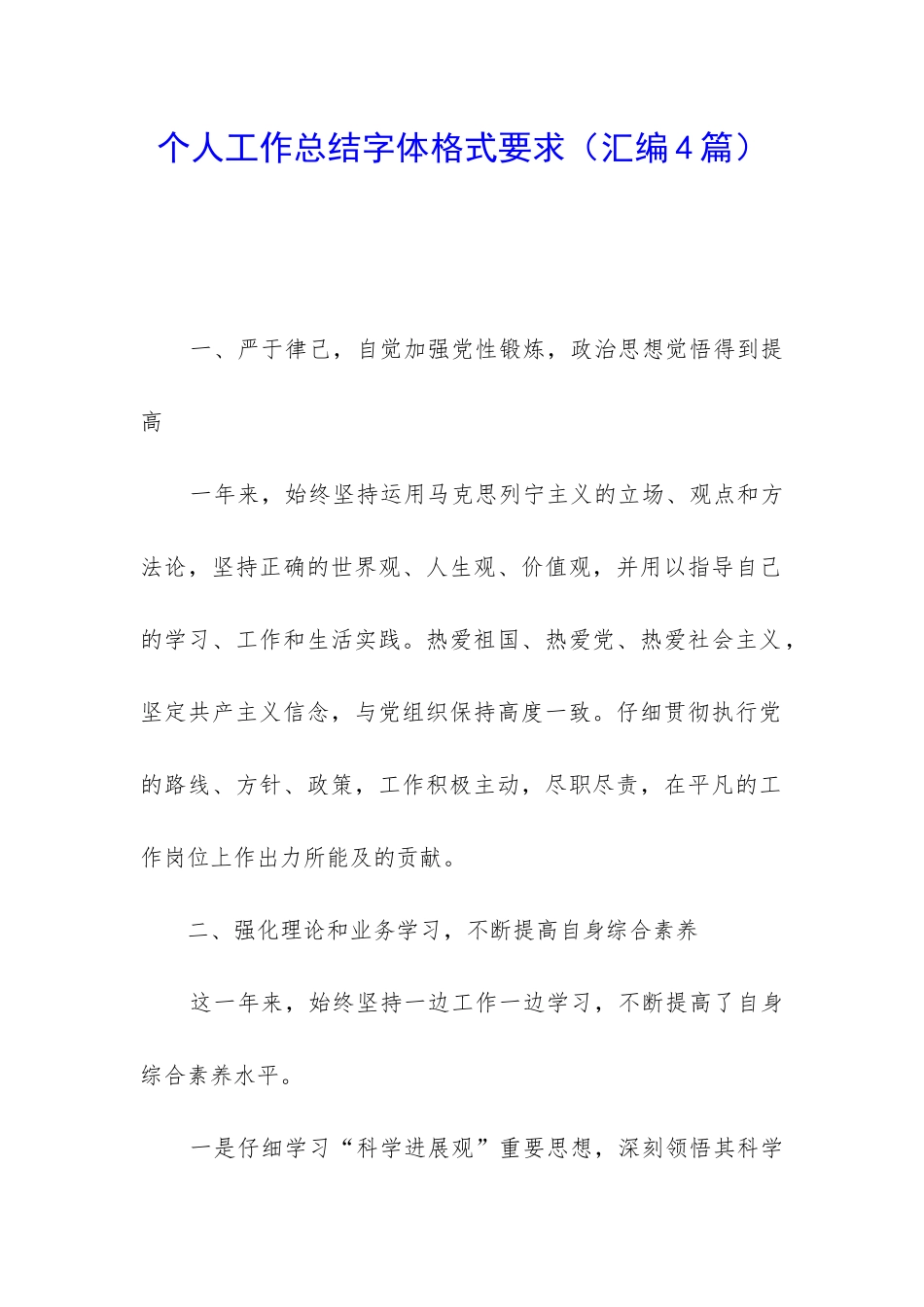 个人工作总结字体格式要求（汇编4篇）

一、严于律己，自觉加强党性锻炼，政治思想觉悟得到提高

一年来，始终坚持运用马克思列宁主义的立场、观点和方法论，坚持正确的世界观、人生观、价值观，并用以指导自己的学习、工作和生活实践。热爱祖国、热爱党、热爱社会主义，坚定共产主义信念，与党组织保持高度一致。仔细贯彻执行党的路线、方针、政策，工作积极主动，尽职尽责，在平凡的工作岗位上作出力所能及的贡献。

二、强化理论和业务学习，不断提高自身综合素养

这一年来，始终坚持一边工作一边学习，不断提高了自身综合素养水平。

一是仔细学习“科学进展观”重要思想，深刻领悟其科学